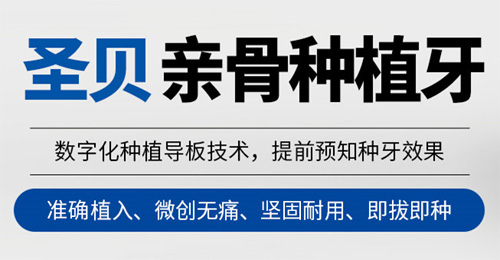 圣贝 亲骨种植牙

数字化种植导板技术，提前预知种牙效果

准确植入、微创无痛、坚固耐用、即拔即种